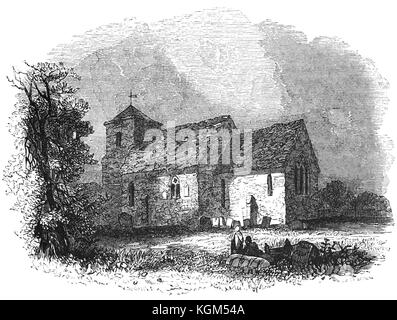 alamy

alamy - KGM54A